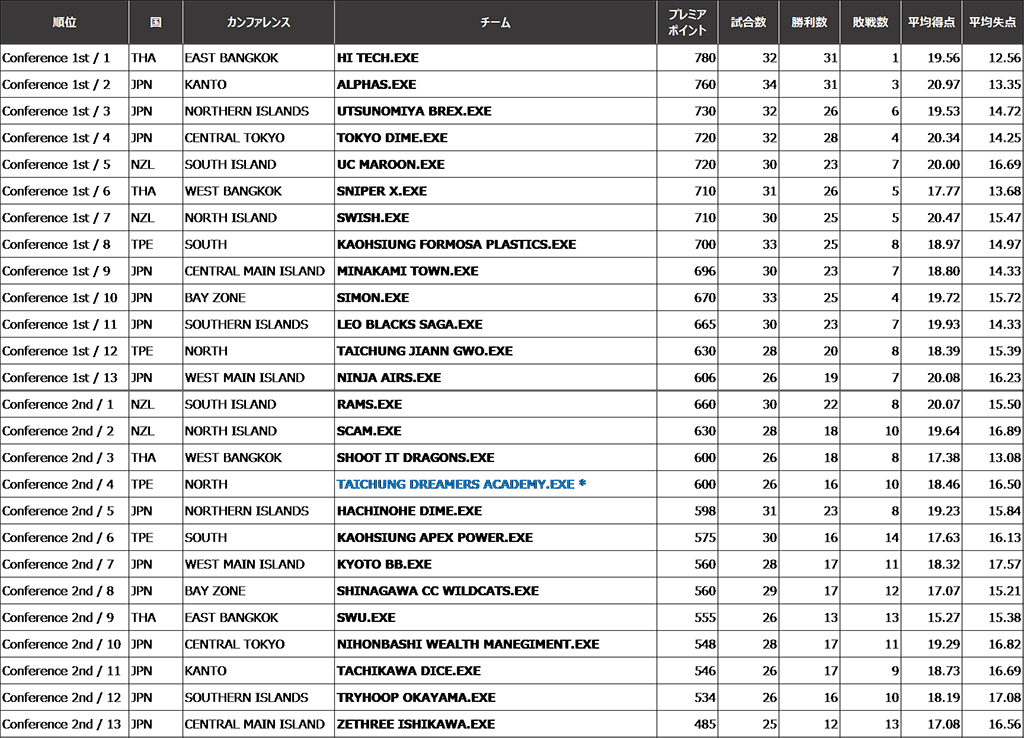 | 順位 | 国 | カンファレンス | チーム | プレミアポイント | 試合数 | 勝利数 | 敗戦数 | 平均得点 | 平均失点 |
|---|---|---|---|---|---|---|---|---|---|
| Conference 1st / 1 | THA | EAST BANGKOK | HI TECH.EXE | 780 | 32 | 31 | 1 | 19.56 | 12.56 |
| Conference 1st / 2 | JPN | KANTO | ALPHAS.EXE | 760 | 34 | 31 | 3 | 20.97 | 13.35 |
| Conference 1st / 3 | JPN | NORTHERN ISLANDS | UTSUNOMIYA BREX.EXE | 730 | 32 | 26 | 6 | 19.53 | 14.72 |
| Conference 1st / 4 | JPN | CENTRAL TOKYO | TOKYO DIME.EXE | 720 | 32 | 28 | 4 | 20.34 | 14.25 |
| Conference 1st / 5 | NZL | SOUTH ISLAND | UC MAROON.EXE | 720 | 30 | 23 | 7 | 20.00 | 16.69 |
| Conference 1st / 6 | THA | WEST BANGKOK | SNIPER X.EXE | 710 | 31 | 26 | 5 | 17.77 | 13.68 |
| Conference 1st / 7 | NZL | NORTH ISLAND | SWISH.EXE | 710 | 30 | 25 | 5 | 20.47 | 15.47 |
| Conference 1st / 8 | TPE | SOUTH | KAOHSIUNG FORMOSA PLASTICS.EXE | 700 | 33 | 25 | 8 | 18.97 | 14.97 |
| Conference 1st / 9 | JPN | CENTRAL MAIN ISLAND | MINAKAMI TOWN.EXE | 696 | 30 | 23 | 7 | 18.80 | 14.33 |
| Conference 1st / 10 | JPN | BAY ZONE | SIMON.EXE | 670 | 33 | 25 | 4 | 19.72 | 15.72 |
| Conference 1st / 11 | JPN | SOUTHERN ISLANDS | LEO BLACKS SAGA.EXE | 665 | 30 | 23 | 7 | 19.93 | 14.33 |
| Conference 1st / 12 | TPE | NORTH | TAICHUNG JIANN GWO.EXE | 630 | 28 | 20 | 8 | 18.39 | 15.39 |
| Conference 1st / 13 | JPN | WEST MAIN ISLAND | NINJA AIRS.EXE | 606 | 26 | 19 | 7 | 20.08 | 16.23 |
| Conference 2nd / 1 | NZL | SOUTH ISLAND | RAMS.EXE | 660 | 30 | 22 | 8 | 20.07 | 15.50 |
| Conference 2nd / 2 | NZL | NORTH ISLAND | SCAM.EXE | 630 | 28 | 18 | 10 | 19.64 | 16.89 |
| Conference 2nd / 3 | THA | WEST BANGKOK | SHOOT IT DRAGONS.EXE | 600 | 26 | 18 | 8 | 17.38 | 13.08 |
| Conference 2nd / 4 | TPE | NORTH | TAICHUNG DREAMERS ACADEMY.EXE * | 600 | 26 | 16 | 10 | 18.46 | 16.50 |
| Conference 2nd / 5 | JPN | NORTHERN ISLANDS | HACHINOHE DIME.EXE | 598 | 31 | 23 | 8 | 19.23 | 15.84 |
| Conference 2nd / 6 | TPE | SOUTH | KAOHSIUNG APEX POWER.EXE | 575 | 30 | 16 | 14 | 17.63 | 16.13 |
| Conference 2nd / 7 | JPN | WEST MAIN ISLAND | KYOTO BB.EXE | 560 | 28 | 17 | 11 | 18.32 | 17.57 |
| Conference 2nd / 8 | JPN | BAY ZONE | SHINAGAWA CC WILDCATS.EXE | 560 | 29 | 17 | 12 | 17.07 | 15.21 |
| Conference 2nd / 9 | THA | EAST BANGKOK | SWU.EXE | 555 | 26 | 13 | 13 | 15.27 | 15.38 |
| Conference 2nd / 10 | JPN | CENTRAL TOKYO | NIHONBASHI WEALTH MANEGIMENT.EXE | 548 | 28 | 17 | 11 | 19.29 | 16.82 |
| Conference 2nd / 11 | JPN | KANTO | TACHIKAWA DICE.EXE | 546 | 26 | 17 | 9 | 18.73 | 16.69 |
| Conference 2nd / 12 | JPN | SOUTHERN ISLANDS | TRYHOOP OKAYAMA.EXE | 534 | 26 | 16 | 10 | 18.19 | 17.08 |
| Conference 2nd / 13 | JPN | CENTRAL MAIN ISLAND | ZETHREE ISHIKAWA.EXE | 485 | 25 | 12 | 13 | 17.08 | 16.56 |